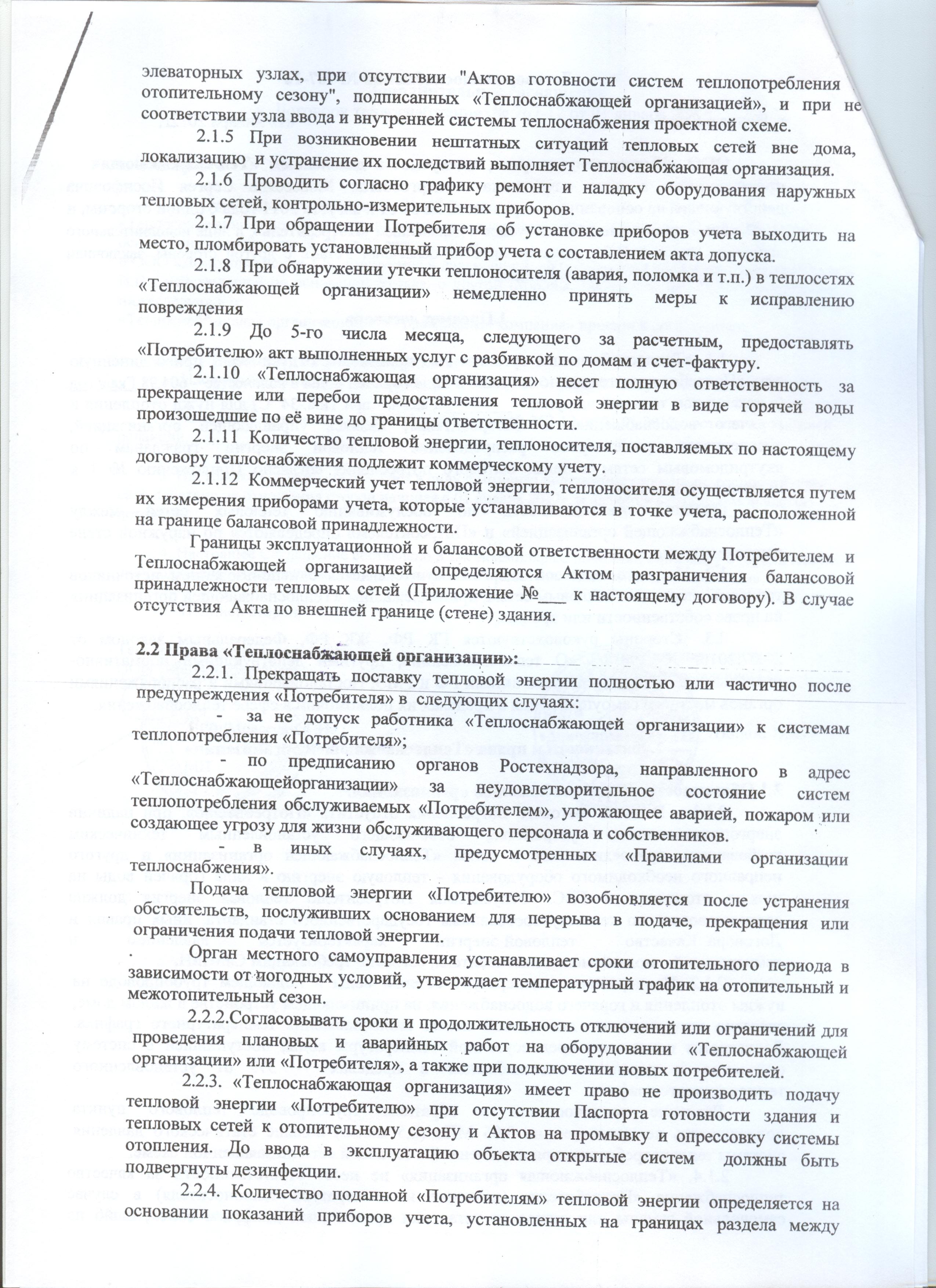 элеваторных узлах, при отсутствии "Актов готовности систем теплопотребления отопительному сезону", подписанных «Теплоснабжающей организацией», и при не соответствии узла ввода и внутренней системы теплоснабжения проектной схеме.

2.1.5 При возникновении нештатных ситуаций тепловых сетей вне дома, локализацию и устранение их последствий выполняет Теплоснабжающая организация.

2.1.6 Проводить согласно графику ремонт и наладку оборудования наружных тепловых сетей, контрольно-измерительных приборов.

2.1.7 При обращении Потребителя об установке приборов учета выходить на место, пломбировать установленный прибор учета с составлением акта допуска.

2.1.8 При обнаружении утечки теплоносителя (авария, поломка и т.п.) в теплосетях «Теплоснабжающей организации» немедленно принять меры к исправлению повреждения

2.1.9 До 5-го числа месяца, следующего за расчетным, предоставлять «Потребителю» акт выполненных услуг с разбивкой по домам и счет-фактуру.

2.1.10 «Теплоснабжающая организация» несет полную ответственность за прекращение или перебои предоставления тепловой энергии в виде горячей воды произошедшие по её вине до границы ответственности.

2.1.11 Количество тепловой энергии, теплоносителя, поставляемых по настоящему договору теплоснабжения подлежит коммерческому учету.

2.1.12 Коммерческий учет тепловой энергии, теплоносителя осуществляется путем их измерения приборами учета, которые устанавливаются в точке учета, расположенной на границе балансовой принадлежности.

Границы эксплуатационной и балансовой ответственности между Потребителем и Теплоснабжающей организацией определяются Актом разграничения балансовой принадлежности тепловых сетей (Приложение №___ к настоящему договору). В случае отсутствия Акта по внешней границе (стене) здания.

2.2 Права «Теплоснабжающей организации»:

2.2.1. Прекращать поставку тепловой энергии полностью или частично после предупреждения «Потребителя» в следующих случаях:

- за не допуск работника «Теплоснабжающей организации» к системам теплопотребления «Потребителя»;

- по предписанию органов Ростехнадзора, направленного в адрес «Теплоснабжающейорганизации» за неудовлетворительное состояние систем теплопотребления обслуживаемых «Потребителем», угрожающее аварией, пожаром или создающее угрозу для жизни обслуживающего персонала и собственников.

- в иных случаях, предусмотренных «Правилами организации теплоснабжения».

Подача тепловой энергии «Потребителю» возобновляется после устранения обстоятельств, послуживших основанием для перерыва в подаче, прекращения или ограничения подачи тепловой энергии.

Орган местного самоуправления устанавливает сроки отопительного периода в зависимости от погодных условий, утверждает температурный график на отопительный и межотопительный сезон.

2.2.2.Согласовывать сроки и продолжительность отключений или ограничений для проведения плановых и аварийных работ на оборудовании «Теплоснабжающей организации» или «Потребителя», а также при подключении новых потребителей.

2.2.3. «Теплоснабжающая организация» имеет право не производить подачу тепловой энергии «Потребителю» при отсутствии Паспорта готовности здания и тепловых сетей к отопительному сезону и Актов на промывку и опрессовку системы отопления. До ввода в эксплуатацию объекта открытые систем должны быть подвергнуты дезинфекции.

2.2.4. Количество поданной «Потребителям» тепловой энергии определяется на основании показаний приборов учета, установленных на границах раздела между